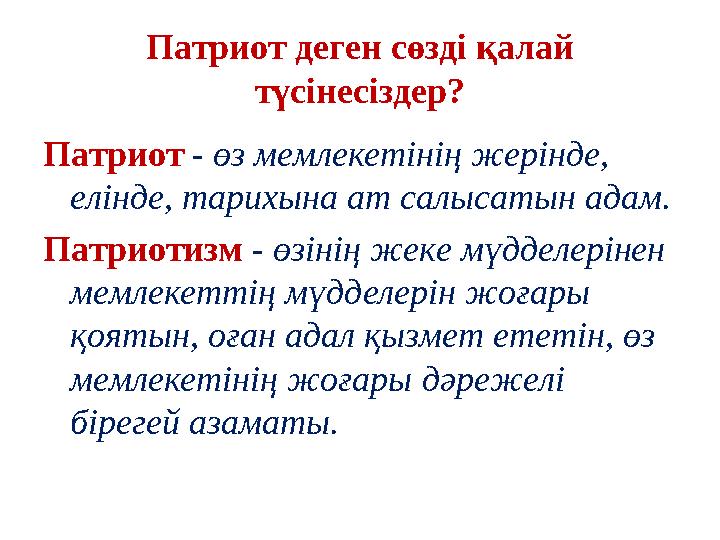 Патриот деген сөзді қалай түсінесіздер?

Патриот - өз мемлекетінің жерінде, елінде, тарихына ат салысатын адам.

Патриотизм - өзінің жеке мүдделерінен мемлекеттің мүдделерін жоғары қоятын, оған адал қызмет ететін, өз мемлекетінің жоғары дәрежелі бірегей азаматы.